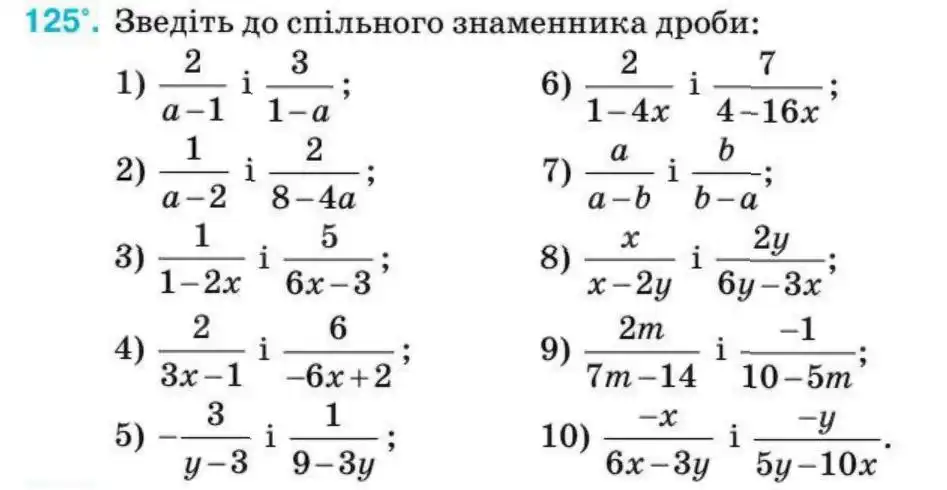 125°. Зведіть до спільного знаменника дроби:

1) $\frac{2}{a-1}$ і $\frac{3}{1-a}$;

2) $\frac{1}{a-2}$ і $\frac{2}{8-4a}$;

3) $\frac{1}{1-2x}$ і $\frac{5}{6x-3}$;

4) $\frac{2}{3x-1}$ і $\frac{6}{-6x+2}$;

5) $-\frac{3}{y-3}$ і $\frac{1}{9-3y}$;

6) $\frac{2}{1-4x}$ і $\frac{7}{4-16x}$;

7) $\frac{a}{a-b}$ і $\frac{b}{b-a}$;

8) $\frac{x}{x-2y}$ і $\frac{2y}{6y-3x}$;

9) $\frac{2m}{7m-14}$ і $\frac{-1}{10-5m}$;

10) $\frac{-x}{6x-3y}$ і $\frac{-y}{5y-10x}$.